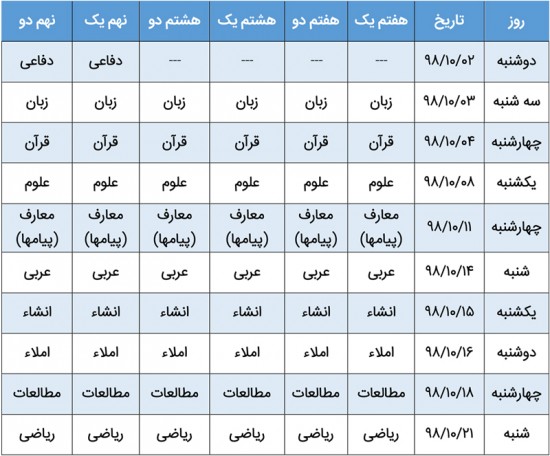 | روز | تاریخ | هفتم یک | هفتم دو | هشتم یک | هشتم دو | نهم یک | نهم دو |
|---|---|---|---|---|---|---|---|
| دوشنبه | ۹۸/۱۰/۰۲ | --- | --- | --- | --- | دفاعی | دفاعی |
| سه شنبه | ۹۸/۱۰/۰۳ | زبان | زبان | زبان | زبان | زبان | زبان |
| چهارشنبه | ۹۸/۱۰/۰۴ | قرآن | قرآن | قرآن | قرآن | قرآن | قرآن |
| یکشنبه | ۹۸/۱۰/۰۸ | علوم | علوم | علوم | علوم | علوم | علوم |
| چهارشنبه | ۹۸/۱۰/۱۱ | معارف (پیامها) | معارف (پیامها) | معارف (پیامها) | معارف (پیامها) | معارف (پیامها) | معارف (پیامها) |
| شنبه | ۹۸/۱۰/۱۴ | عربی | عربی | عربی | عربی | عربی | عربی |
| یکشنبه | ۹۸/۱۰/۱۵ | انشاء | انشاء | انشاء | انشاء | انشاء | انشاء |
| دوشنبه | ۹۸/۱۰/۱۶ | املاء | املاء | املاء | املاء | املاء | املاء |
| چهارشنبه | ۹۸/۱۰/۱۸ | مطالعات | مطالعات | مطالعات | مطالعات | مطالعات | مطالعات |
| شنبه | ۹۸/۱۰/۲۱ | ریاضی | ریاضی | ریاضی | ریاضی | ریاضی | ریاضی |